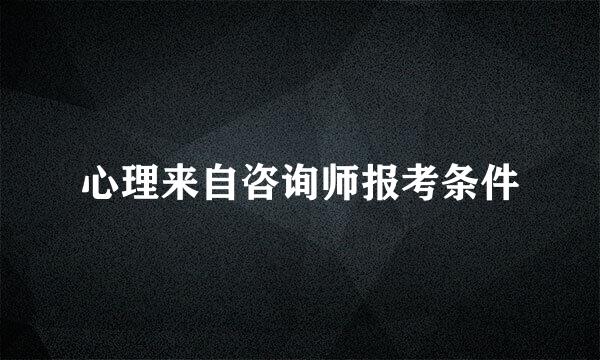 心理来自咨询师报考条件